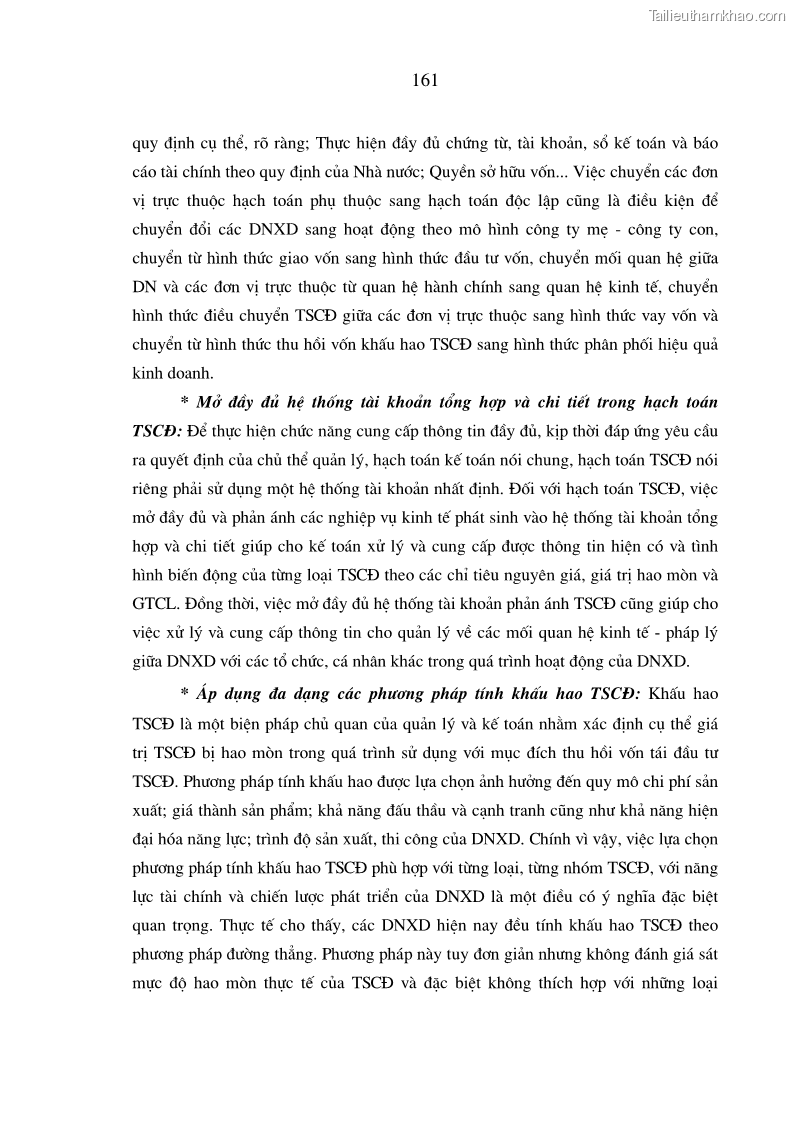 Tailieuthamkhao.com

161

quy định cụ thể, rõ ràng; Thực hiện đầy đủ chứng từ, tài khoản, sổ kế toán và báo cáo tài chính theo quy định của Nhà nước; Quyền sở hữu vốn... Việc chuyển các đơn vị trực thuộc hạch toán phụ thuộc sang hạch toán độc lập cũng là điều kiện để chuyển đổi các DNXD sang hoạt động theo mô hình công ty mẹ - công ty con, chuyển từ hình thức giao vốn sang hình thức đầu tư vốn, chuyển mối quan hệ giữa DN và các đơn vị trực thuộc từ quan hệ hành chính sang quan hệ kinh tế, chuyển hình thức điều chuyển TSCĐ giữa các đơn vị trực thuộc sang hình thức vay vốn và chuyển từ hình thức thu hồi vốn khấu hao TSCĐ sang hình thức phân phối hiệu quả kinh doanh.

* Mở đầy đủ hệ thống tài khoản tổng hợp và chi tiết trong hạch toán TSCĐ: Để thực hiện chức năng cung cấp thông tin đầy đủ, kịp thời đáp ứng yêu cầu ra quyết định của chủ thể quản lý, hạch toán kế toán nói chung, hạch toán TSCĐ nói riêng phải sử dụng một hệ thống tài khoản nhất định. Đối với hạch toán TSCĐ, việc mở đầy đủ và phản ánh các nghiệp vụ kinh tế phát sinh vào hệ thống tài khoản tổng hợp và chi tiết giúp cho kế toán xử lý và cung cấp được thông tin hiện có và tình hình biến động của từng loại TSCĐ theo các chỉ tiêu nguyên giá, giá trị hao mòn và GTCL. Đồng thời, việc mở đầy đủ hệ thống tài khoản phản ánh TSCĐ cũng giúp cho việc xử lý và cung cấp thông tin cho quản lý về các mối quan hệ kinh tế - pháp lý giữa DNXD với các tổ chức, cá nhân khác trong quá trình hoạt động của DNXD.

* Áp dụng đa dạng các phương pháp tính khấu hao TSCĐ: Khấu hao TSCĐ là một biện pháp chủ quan của quản lý và kế toán nhằm xác định cụ thể giá trị TSCĐ bị hao mòn trong quá trình sử dụng với mục đích thu hồi vốn tái đầu tư TSCĐ. Phương pháp tính khấu hao được lựa chọn ảnh hưởng đến quy mô chi phí sản xuất; giá thành sản phẩm; khả năng đấu thầu và cạnh tranh cũng như khả năng hiện đại hóa năng lực; trình độ sản xuất, thi công của DNXD. Chính vì vậy, việc lựa chọn phương pháp tính khấu hao TSCĐ phù hợp với từng loại, từng nhóm TSCĐ, với năng lực tài chính và chiến lược phát triển của DNXD là một điều có ý nghĩa đặc biệt quan trọng. Thực tế cho thấy, các DNXD hiện nay đều tính khấu hao TSCĐ theo phương pháp đường thẳng. Phương pháp này tuy đơn giản nhưng không đánh giá sát mực độ hao mòn thực tế của TSCĐ và đặc biệt không thích hợp với những loại